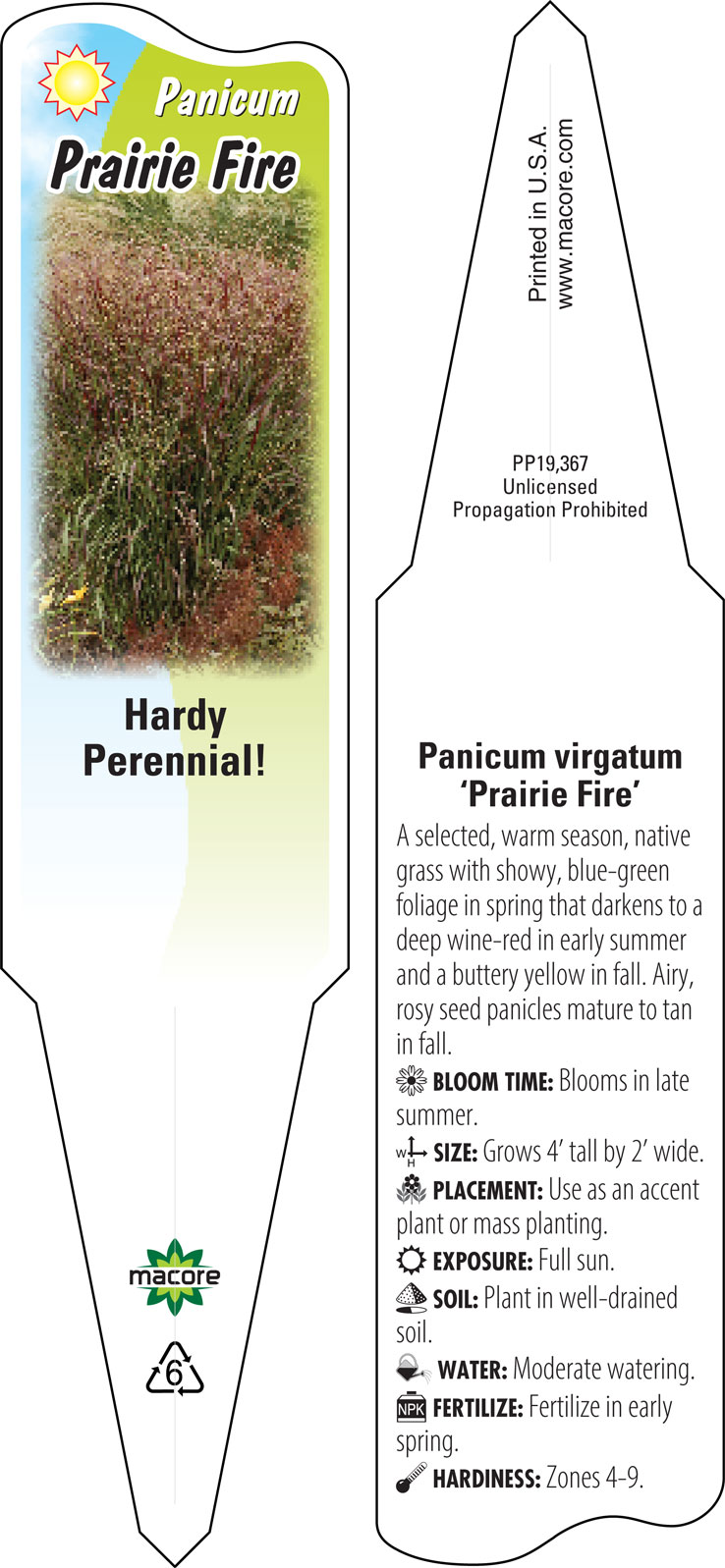 Panicum
Prairie Fire

Hardy Perennial!

macore

6

Printed in U.S.A.
www.macore.com

PP19,367
Unlicensed
Propagation Prohibited

Panicum virgatum 'Prairie Fire'

A selected, warm season, native grass with showy, blue-green foliage in spring that darkens to a deep wine-red in early summer and a buttery yellow in fall. Airy, rosy seed panicles mature to tan in fall.

BLOOM TIME: Blooms in late summer.

W H SIZE: Grows 4' tall by 2' wide.

PLACEMENT: Use as an accent plant or mass planting.

EXPOSURE: Full sun.

SOIL: Plant in well-drained soil.

WATER: Moderate watering.

NPK FERTILIZE: Fertilize in early spring.

HARDINESS: Zones 4-9.